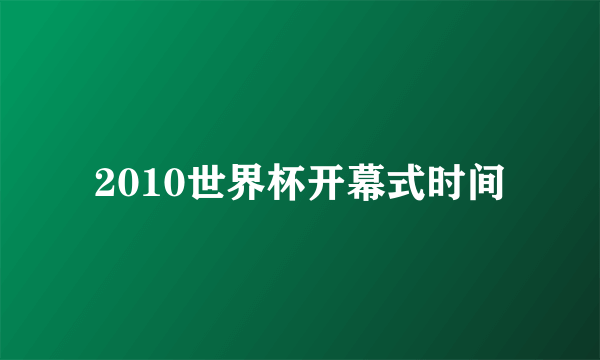 2010世界杯开幕式时间